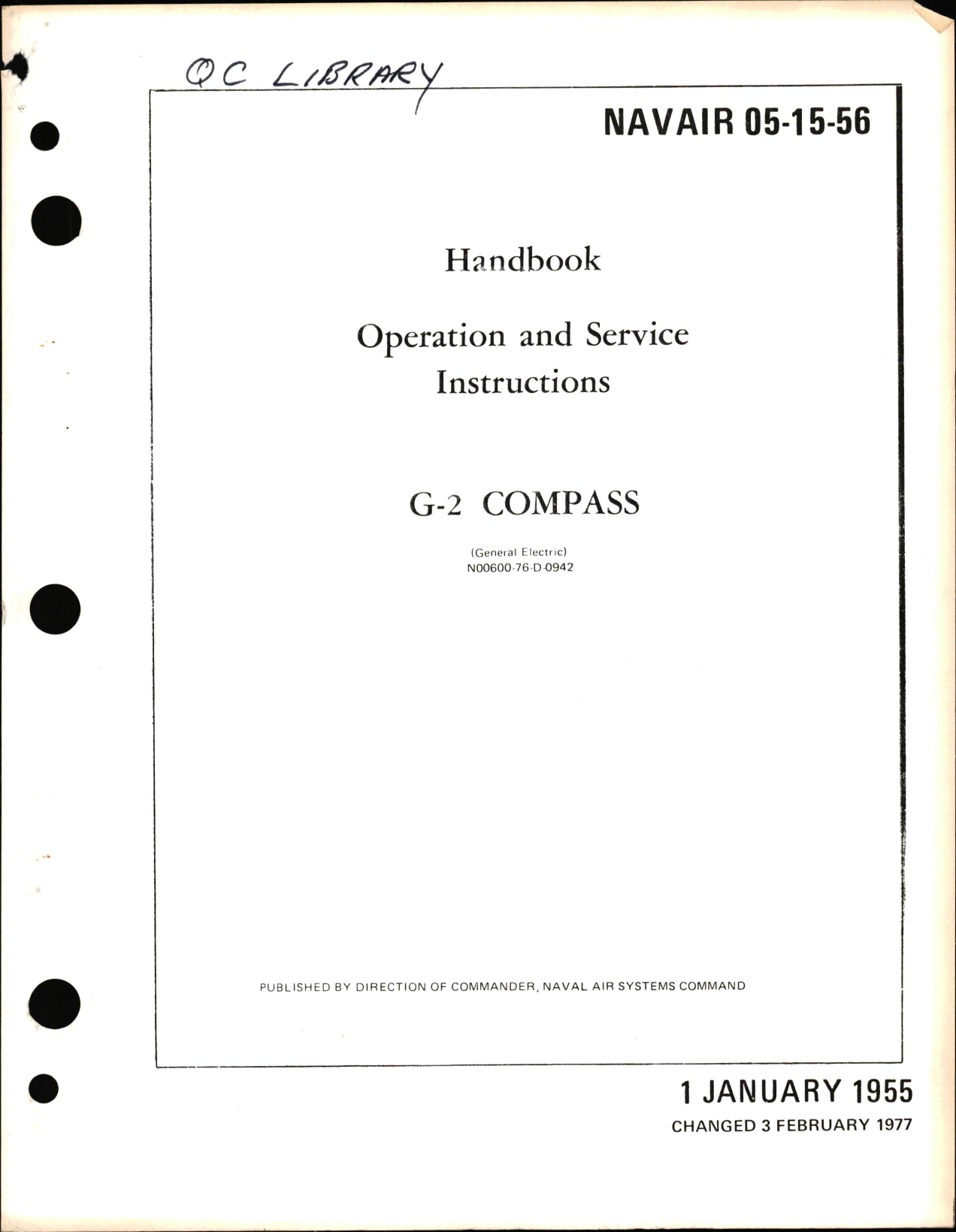 QC LIBRARY

NAVAIR 05-15-56

Handbook

Operation and Service Instructions

G-2 COMPASS

(General Electric)
N00600-76-D-0942

PUBLISHED BY DIRECTION OF COMMANDER, NAVAL AIR SYSTEMS COMMAND

1 JANUARY 1955
CHANGED 3 FEBRUARY 1977